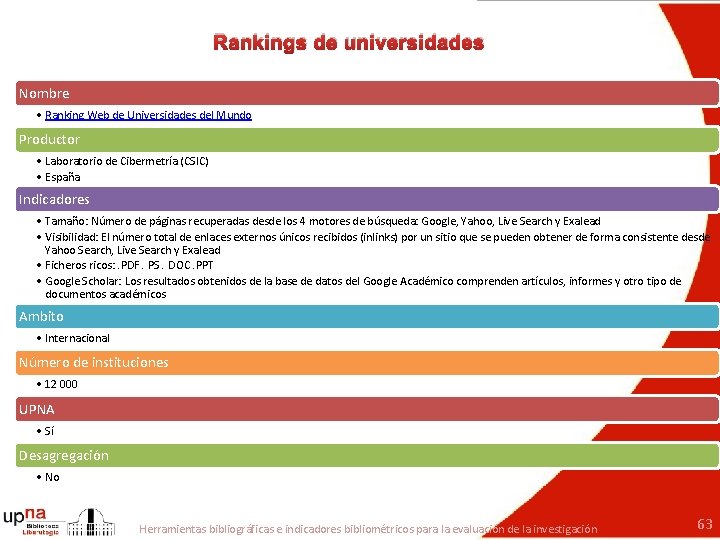 Rankings de universidades

Nombre

• Ranking Web de Universidades del Mundo

Productor

• Laboratorio de Cibermetría (CSIC)
• España

Indicadores

• Tamaño: Número de páginas recuperadas desde los 4 motores de búsqueda: Google, Yahoo, Live Search y Exalead
• Visibilidad: El número total de enlaces externos únicos recibidos (inlinks) por un sitio que se pueden obtener de forma consistente desde Yahoo Search, Live Search y Exalead
• Ficheros ricos: .PDF. PS. DOC.PPT
• Google Scholar: Los resultados obtenidos de la base de datos del Google Académico comprenden artículos, informes y otro tipo de documentos académicos

Ambito

• Internacional

Número de instituciones

• 12 000

UPNA

• Sí

Desagregación

• No

upna Biblioteca Liburutegia

Herramientas bibliográficas e indicadores bibliométricos para la evaluación de la investigación

63